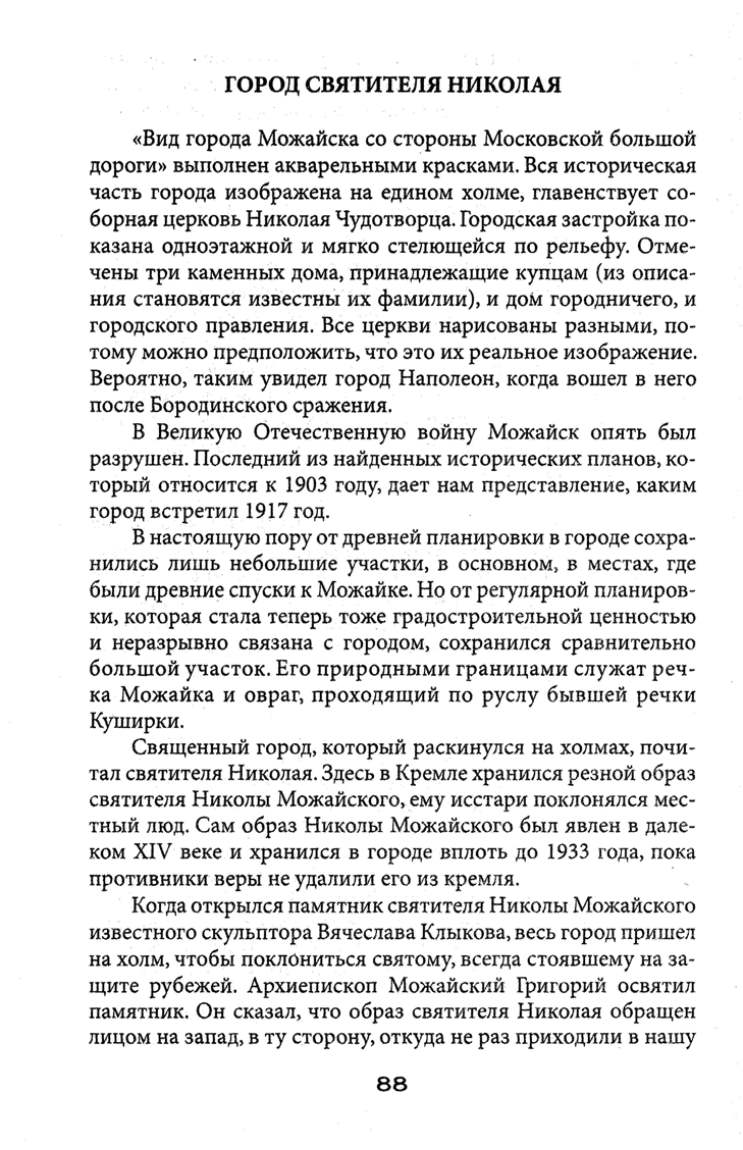 ГОРОД СВЯТИТЕЛЯ НИКОЛАЯ

«Вид города Можайска со стороны Московской большой дороги» выполнен акварельными красками. Вся историческая часть города изображена на едином холме, главенствует соборная церковь Николая Чудотворца. Городская застройка показана одноэтажной и мягко стелющейся по рельефу. Отмечены три каменных дома, принадлежащие купцам (из описания становятся известны их фамилии), и дом городничего, и городского правления. Все церкви нарисованы разными, потому можно предположить, что это их реальное изображение. Вероятно, таким увидел город Наполеон, когда вошел в него после Бородинского сражения.

В Великую Отечественную войну Можайск опять был разрушен. Последний из найденных исторических планов, который относится к 1903 году, дает нам представление, каким город встретил 1917 год.

В настоящую пору от древней планировки в городе сохранились лишь небольшие участки, в основном, в местах, где были древние спуски к Можайке. Но от регулярной планировки, которая стала теперь тоже градостроительной ценностью и неразрывно связана с городом, сохранился сравнительно большой участок. Его природными границами служат речка Можайка и овраг, проходящий по руслу бывшей речки Куширки.

Священный город, который раскинулся на холмах, почитал святителя Николая. Здесь в Кремле хранился резной образ святителя Николы Можайского, ему исстари поклонялся местный люд. Сам образ Николы Можайского был явлен в далеком XIV веке и хранился в городе вплоть до 1933 года, пока противники веры не удалили его из кремля.

Когда открылся памятник святителя Николы Можайского известного скульптора Вячеслава Клыкова, весь город пришел на холм, чтобы поклониться святому, всегда стоявшему на защите рубежей. Архиепископ Можайский Григорий освятил памятник. Он сказал, что образ святителя Николая обращен лицом на запад, в ту сторону, откуда не раз приходили в нашу

88